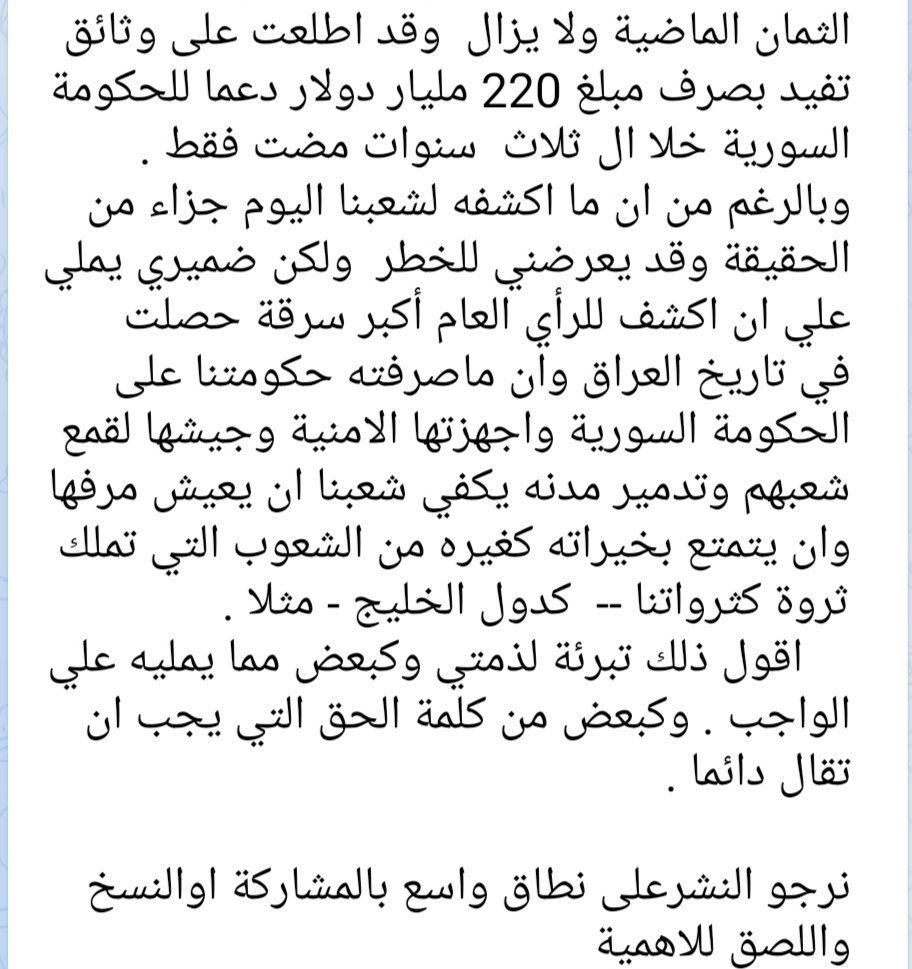 الثمان الماضية ولا يزال وقد اطلعت على وثائق تفيد بصرف مبلغ 220 مليار دولار دعما للحكومة السورية خلا ال ثلاث سنوات مضت فقط .
وبالرغم من ان ما اكشفه لشعبنا اليوم جزاء من الحقيقة وقد يعرضني للخطر ولكن ضميري يملي علي ان اكشف للرأي العام أكبر سرقة حصلت في تاريخ العراق وان ماصرفته حكومتنا على الحكومة السورية واجهزتها الامنية وجيشها لقمع شعبهم وتدمير مدنه يكفي شعبنا ان يعيش مرفها وان يتمتع بخيراته كغيره من الشعوب التي تملك ثروة كثرواتنا -- كدول الخليج - مثلا .
اقول ذلك تبرئة لذمتي وكبعض مما يمليه علي الواجب . وكبعض من كلمة الحق التي يجب ان تقال دائما .

نرجو النشرعلى نطاق واسع بالمشاركة اوالنسخ واللصق للاهمية